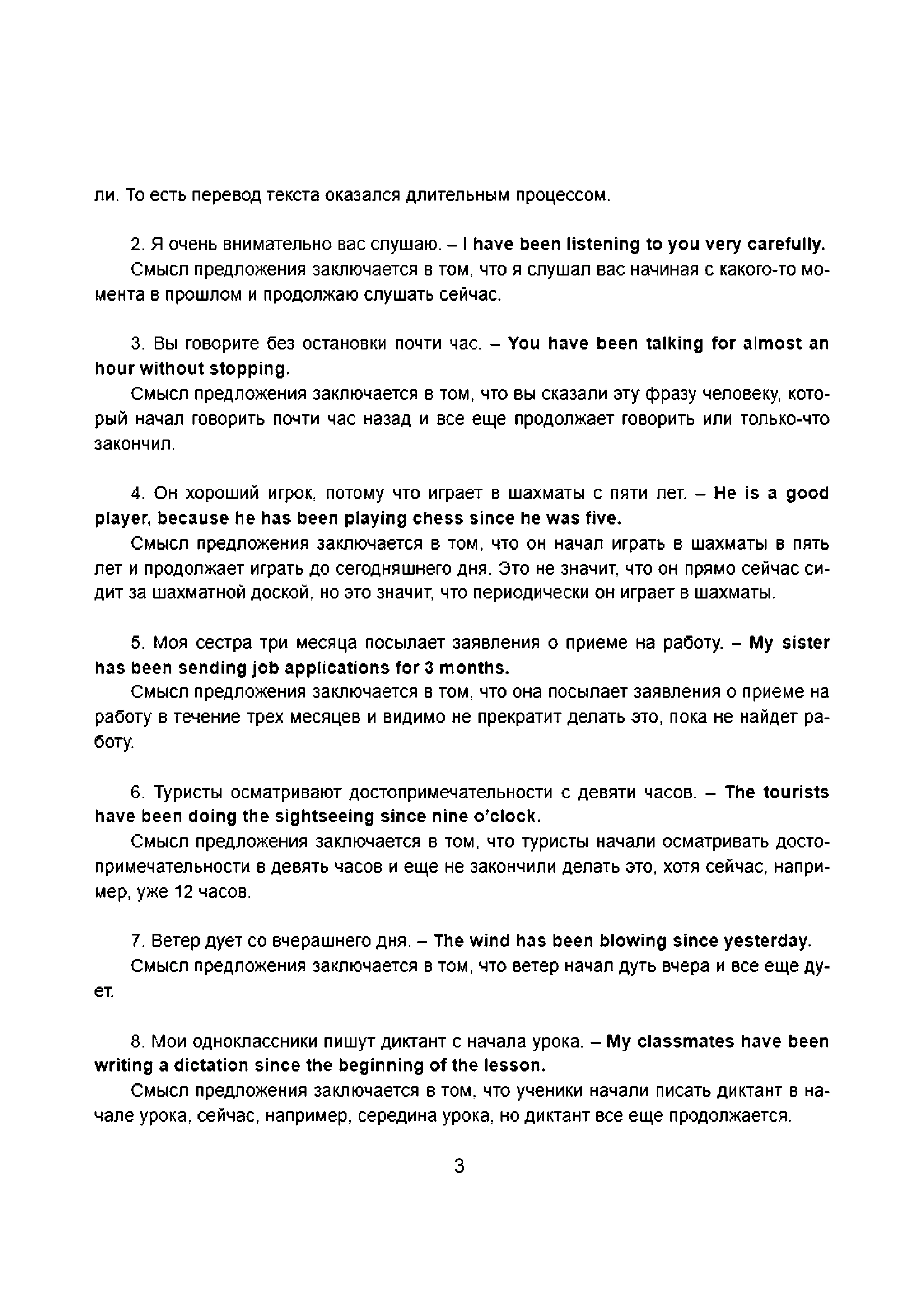 ли. То есть перевод текста оказался длительным процессом.

2. Я очень внимательно вас слушаю. – I have been listening to you very carefully.

Смысл предложения заключается в том, что я слушал вас начиная с какого-то момента в прошлом и продолжаю слушать сейчас.

3. Вы говорите без остановки почти час. – You have been talking for almost an hour without stopping.

Смысл предложения заключается в том, что вы сказали эту фразу человеку, который начал говорить почти час назад и все еще продолжает говорить или только-что закончил.

4. Он хороший игрок, потому что играет в шахматы с пяти лет. – He is a good player, because he has been playing chess since he was five.

Смысл предложения заключается в том, что он начал играть в шахматы в пять лет и продолжает играть до сегодняшнего дня. Это не значит, что он прямо сейчас сидит за шахматной доской, но это значит, что периодически он играет в шахматы.

5. Моя сестра три месяца посылает заявления о приеме на работу. – My sister has been sending job applications for 3 months.

Смысл предложения заключается в том, что она посылает заявления о приеме на работу в течение трех месяцев и видимо не прекратит делать это, пока не найдет работу.

6. Туристы осматривают достопримечательности с девяти часов. – The tourists have been doing the sightseeing since nine o'clock.

Смысл предложения заключается в том, что туристы начали осматривать достопримечательности в девять часов и еще не закончили делать это, хотя сейчас, например, уже 12 часов.

7. Ветер дует со вчерашнего дня. – The wind has been blowing since yesterday.

Смысл предложения заключается в том, что ветер начал дуть вчера и все еще дует.

8. Мои одноклассники пишут диктант с начала урока. – My classmates have been writing a dictation since the beginning of the lesson.

Смысл предложения заключается в том, что ученики начали писать диктант в начале урока, сейчас, например, середина урока, но диктант все еще продолжается.

3